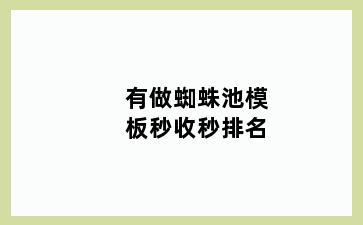 有做蜘蛛池模板秒收秒排名